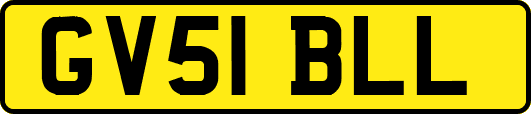 GV51 BLL